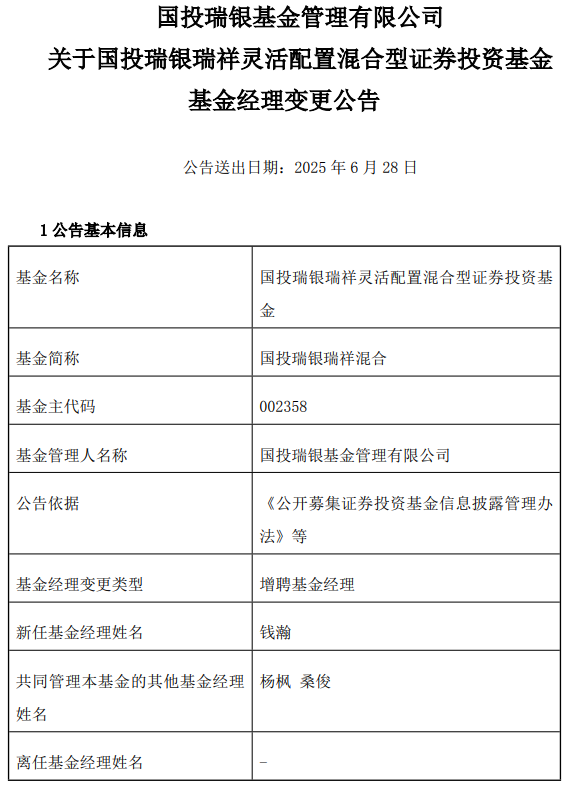 国投瑞银基金管理有限公司
关于国投瑞银瑞祥灵活配置混合型证券投资基金
基金经理变更公告

公告送出日期：2025 年 6 月 28 日

1 公告基本信息

| 基金名称 | 国投瑞银瑞祥灵活配置混合型证券投资基金 |
|---|---|
| 基金简称 | 国投瑞银瑞祥混合 |
| 基金主代码 | 002358 |
| 基金管理人名称 | 国投瑞银基金管理有限公司 |
| 公告依据 | 《公开募集证券投资基金信息披露管理办法》等 |
| 基金经理变更类型 | 增聘基金经理 |
| 新任基金经理姓名 | 钱瀚 |
| 共同管理本基金的其他基金经理姓名 | 杨枫 桑俊 |
| 离任基金经理姓名 | - |